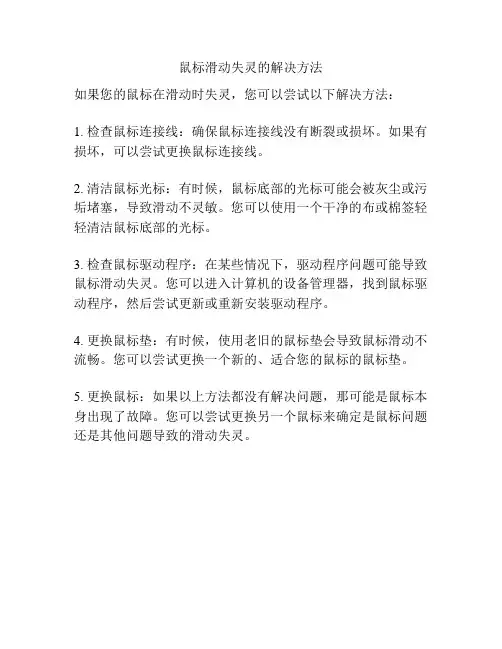 鼠标滑动失灵的解决方法

如果您的鼠标在滑动时失灵，您可以尝试以下解决方法：

1. 检查鼠标连接线：确保鼠标连接线没有断裂或损坏。如果有损坏，可以尝试更换鼠标连接线。

2. 清洁鼠标光标：有时候，鼠标底部的光标可能会被灰尘或污垢堵塞，导致滑动不灵敏。您可以使用一个干净的布或棉签轻轻清洁鼠标底部的光标。

3. 检查鼠标驱动程序：在某些情况下，驱动程序问题可能导致鼠标滑动失灵。您可以进入计算机的设备管理器，找到鼠标驱动程序，然后尝试更新或重新安装驱动程序。

4. 更换鼠标垫：有时候，使用老旧的鼠标垫会导致鼠标滑动不流畅。您可以尝试更换一个新的、适合您的鼠标的鼠标垫。

5. 更换鼠标：如果以上方法都没有解决问题，那可能是鼠标本身出现了故障。您可以尝试更换另一个鼠标来确定是鼠标问题还是其他问题导致的滑动失灵。